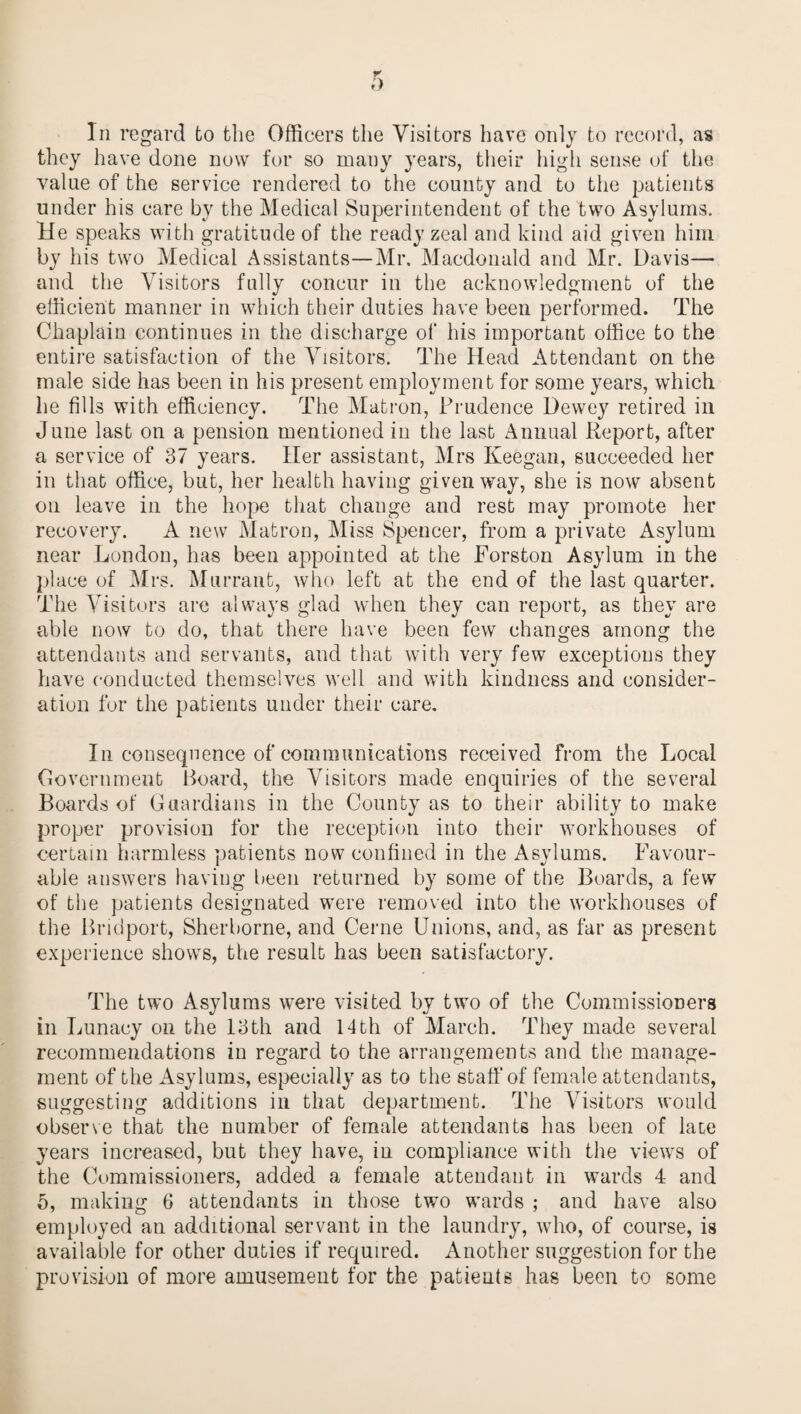 5

In regard to the Officers the Visitors have only to record, as they have done now for so many years, their high sense of the value of the service rendered to the county and to the patients under his care by the Medical Superintendent of the two Asylums. He speaks with gratitude of the ready zeal and kind aid given him by his two Medical Assistants—Mr. Macdonald and Mr. Davis—and the Visitors fully concur in the acknowledgment of the efficient manner in which their duties have been performed. The Chaplain continues in the discharge of his important office to the entire satisfaction of the Visitors. The Head Attendant on the male side has been in his present employment for some years, which he fills with efficiency. The Matron, Prudence Dewey retired in June last on a pension mentioned in the last Annual Report, after a service of 37 years. Her assistant, Mrs Keegan, succeeded her in that office, but, her health having given way, she is now absent on leave in the hope that change and rest may promote her recovery. A new Matron, Miss Spencer, from a private Asylum near London, has been appointed at the Forston Asylum in the place of Mrs. Murrant, who left at the end of the last quarter. The Visitors are always glad when they can report, as they are able now to do, that there have been few changes among the attendants and servants, and that with very few exceptions they have conducted themselves well and with kindness and consideration for the patients under their care.

In consequence of communications received from the Local Government Board, the Visitors made enquiries of the several Boards of Guardians in the County as to their ability to make proper provision for the reception into their workhouses of certain harmless patients now confined in the Asylums. Favourable answers having been returned by some of the Boards, a few of the patients designated were removed into the workhouses of the Bridport, Sherborne, and Cerne Unions, and, as far as present experience shows, the result has been satisfactory.

The two Asylums were visited by two of the Commissioners in Lunacy on the 13th and 14th of March. They made several recommendations in regard to the arrangements and the management of the Asylums, especially as to the staff of female attendants, suggesting additions in that department. The Visitors would observe that the number of female attendants has been of late years increased, but they have, in compliance with the views of the Commissioners, added a female attendant in wards 4 and 5, making 6 attendants in those two wards ; and have also employed an additional servant in the laundry, who, of course, is available for other duties if required. Another suggestion for the provision of more amusement for the patients has been to some